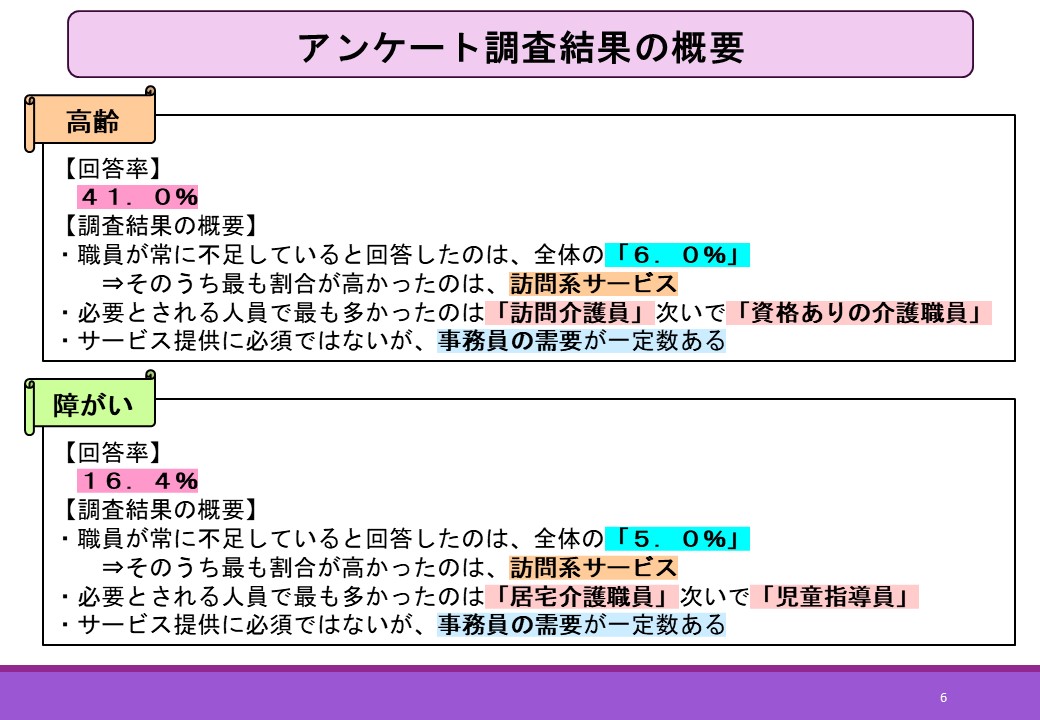 アンケート調査結果の概要

高齢

【回答率】
４１．０%
【調査結果の概要】
・職員が常に不足していると回答したのは、全体の「６．０%」
⇒そのうち最も割合が高かったのは、訪問系サービス
・必要とされる人員で最も多かったのは「訪問介護員」次いで「資格ありの介護職員」
・サービス提供に必須ではないが、事務員の需要が一定数ある

障がい

【回答率】
１６．４%
【調査結果の概要】
・職員が常に不足していると回答したのは、全体の「５．０%」
⇒そのうち最も割合が高かったのは、訪問系サービス
・必要とされる人員で最も多かったのは「居宅介護職員」次いで「児童指導員」
・サービス提供に必須ではないが、事務員の需要が一定数ある

6